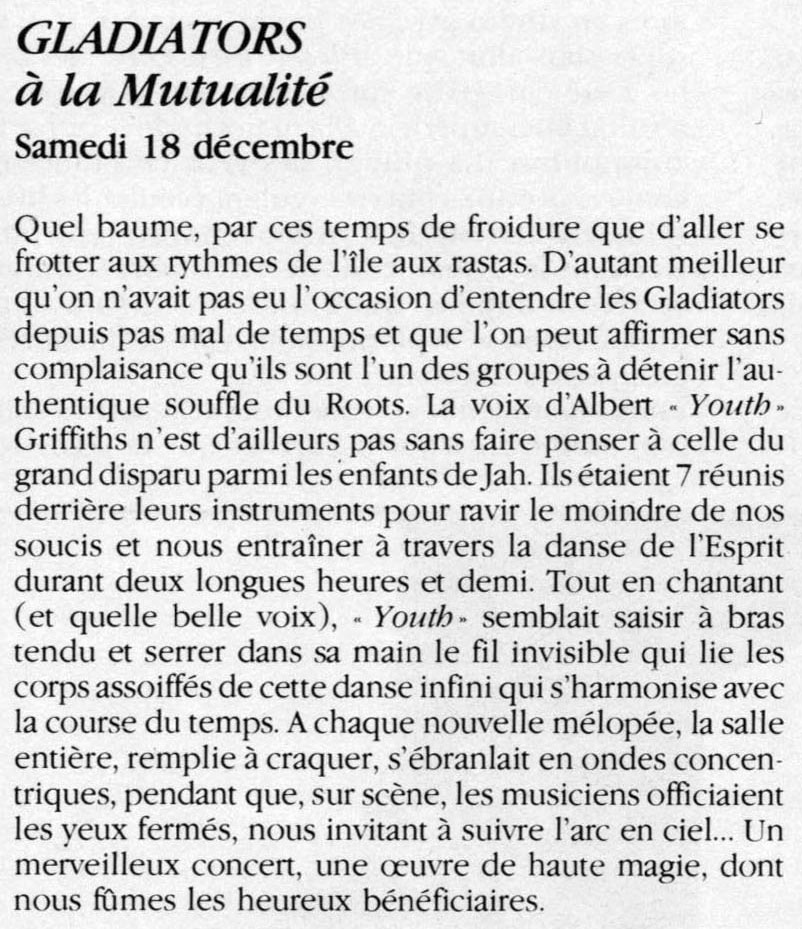 GLADIATORS
à la Mutualité
Samedi 18 décembre

Quel baume, par ces temps de froidure que d'aller se frotter aux rythmes de l'île aux rastas. D'autant meilleur qu'on n'avait pas eu l'occasion d'entendre les Gladiators depuis pas mal de temps et que l'on peut affirmer sans complaisance qu'ils sont l'un des groupes à détenir l'authentique souffle du Roots. La voix d'Albert « Youth » Griffiths n'est d'ailleurs pas sans faire penser à celle du grand disparu parmi les enfants de Jah. Ils étaient 7 réunis derrière leurs instruments pour ravir le moindre de nos soucis et nous entraîner à travers la danse de l'Esprit durant deux longues heures et demi. Tout en chantant (et quelle belle voix), « Youth » semblait saisir à bras tendu et serrer dans sa main le fil invisible qui lie les corps assoiffés de cette danse infini qui s'harmonise avec la course du temps. A chaque nouvelle mélopée, la salle entière, remplie à craquer, s'ébranlait en ondes concentriques, pendant que, sur scène, les musiciens officiaient les yeux fermés, nous invitant à suivre l'arc en ciel... Un merveilleux concert, une œuvre de haute magie, dont nous fûmes les heureux bénéficiaires.